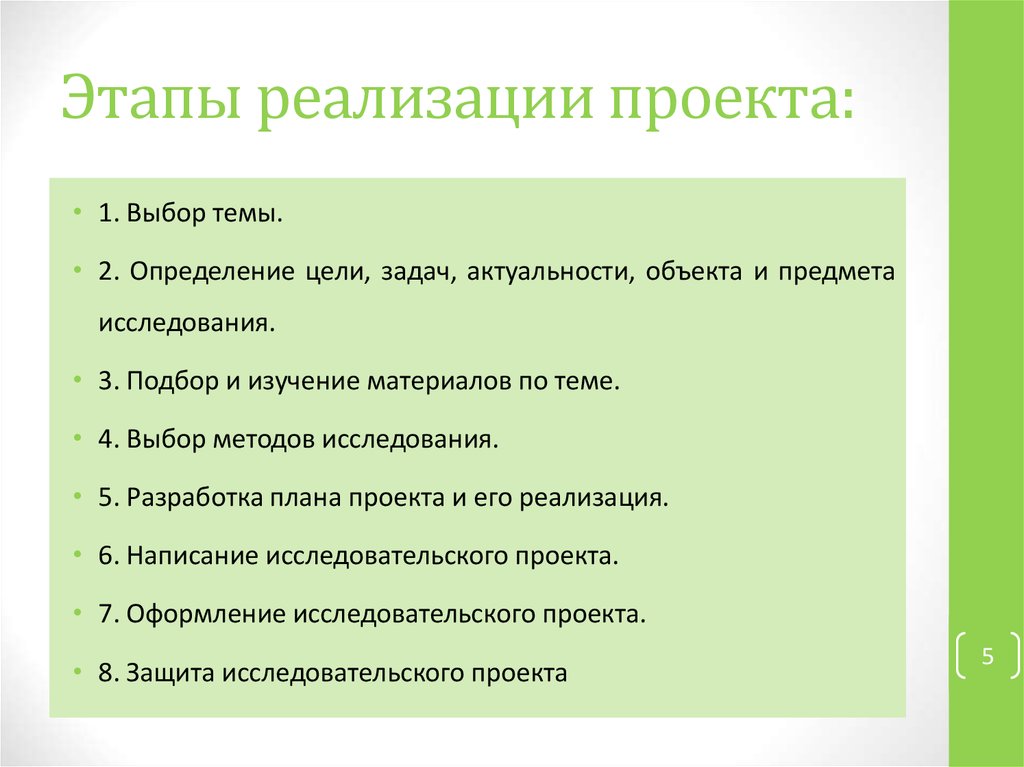 Этапы реализации проекта:

• 1. Выбор темы.

• 2. Определение цели, задач, актуальности, объекта и предмета исследования.

• 3. Подбор и изучение материалов по теме.

• 4. Выбор методов исследования.

• 5. Разработка плана проекта и его реализация.

• 6. Написание исследовательского проекта.

• 7. Оформление исследовательского проекта.

• 8. Защита исследовательского проекта

5